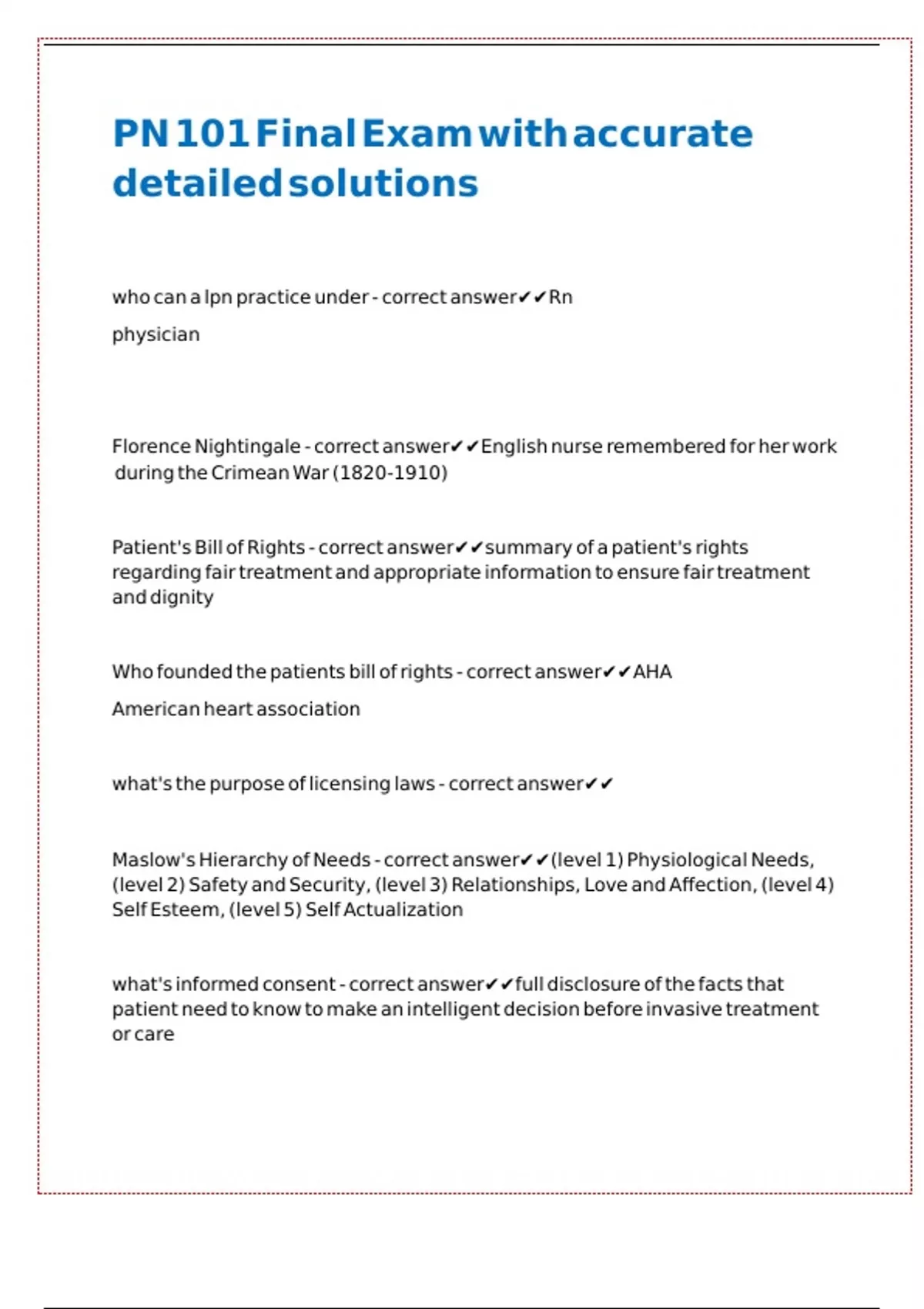 PN 101 Final Exam with accurate detailed solutions

who can a lpn practice under - correct answer✔✔Rn

physician

Florence Nightingale - correct answer✔✔English nurse remembered for her work during the Crimean War (1820-1910)

Patient's Bill of Rights - correct answer✔✔summary of a patient's rights regarding fair treatment and appropriate information to ensure fair treatment and dignity

Who founded the patients bill of rights - correct answer✔✔AHA

American heart association

what's the purpose of licensing laws - correct answer✔✔

Maslow's Hierarchy of Needs - correct answer✔✔(level 1) Physiological Needs, (level 2) Safety and Security, (level 3) Relationships, Love and Affection, (level 4) Self Esteem, (level 5) Self Actualization

what's informed consent - correct answer✔✔full disclosure of the facts that patient need to know to make an intelligent decision before invasive treatment or care